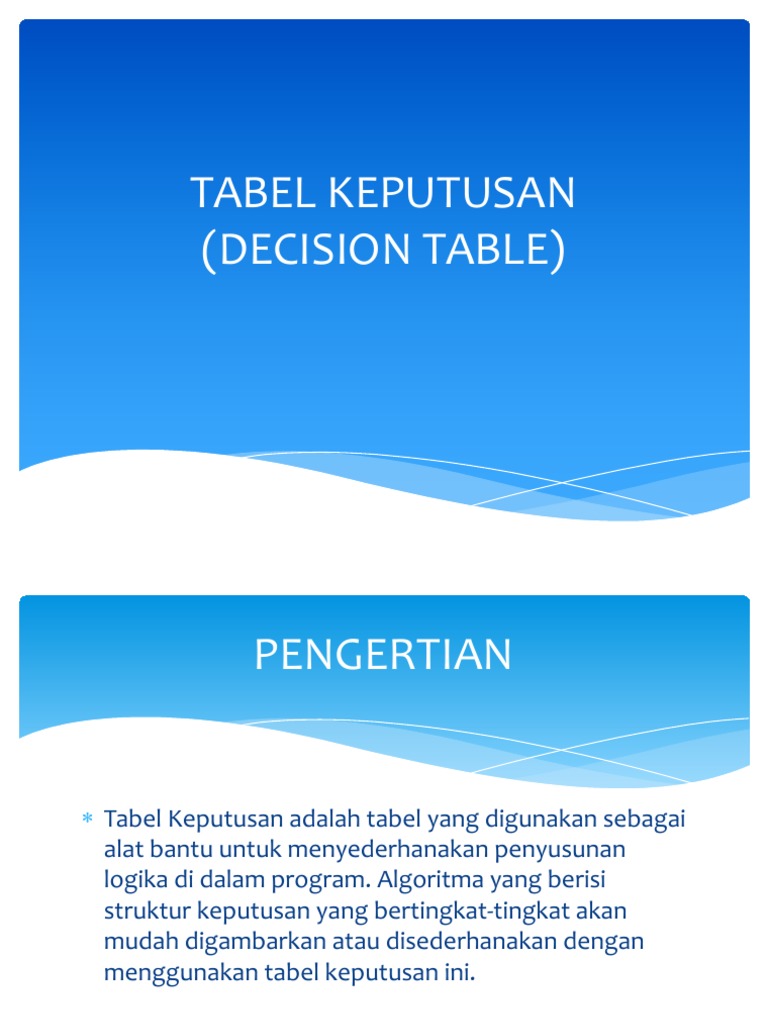 TABEL KEPUTUSAN
(DECISION TABLE)

PENGERTIAN

* Tabel Keputusan adalah tabel yang digunakan sebagai alat bantu untuk menyederhanakan penyusunan logika di dalam program. Algoritma yang berisi struktur keputusan yang bertingkat-tingkat akan mudah digambarkan atau disederhanakan dengan menggunakan tabel keputusan ini.